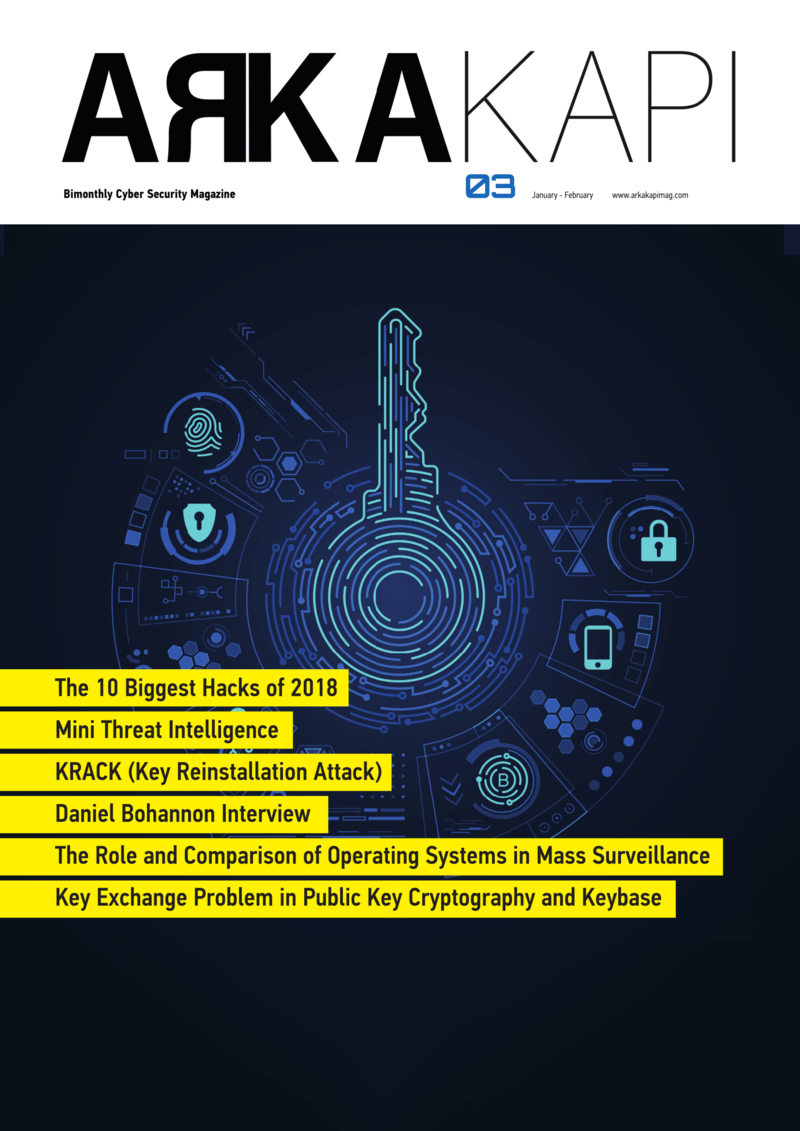 ARKA KAPI

Bimonthly Cyber Security Magazine

03 January - February www.arkakapimag.com

The 10 Biggest Hacks of 2018

Mini Threat Intelligence

KRACK (Key Reinstallation Attack)

Daniel Bohannon Interview

The Role and Comparison of Operating Systems in Mass Surveillance

Key Exchange Problem in Public Key Cryptography and Keybase